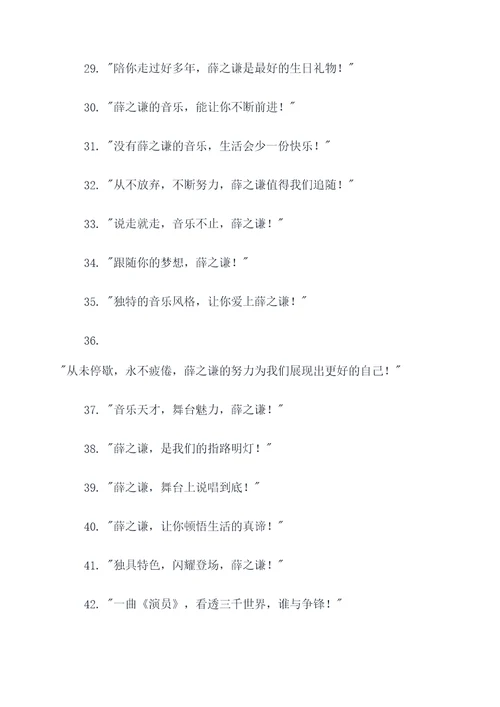 29. "陪你走过好多年，薛之谦是最好的生日礼物！"

30. "薛之谦的音乐，能让你不断前进！"

31. "没有薛之谦的音乐，生活会少一份快乐！"

32. "从不放弃，不断努力，薛之谦值得我们追随！"

33. "说走就走，音乐不止，薛之谦！"

34. "跟随你的梦想，薛之谦！"

35. "独特的音乐风格，让你爱上薛之谦！"

36. "从未停歇，永不疲倦，薛之谦的努力为我们展现出更好的自己！"

37. "音乐天才，舞台魅力，薛之谦！"

38. "薛之谦，是我们的指路明灯！"

39. "薛之谦，舞台上说唱到底！"

40. "薛之谦，让你顿悟生活的真谛！"

41. "独具特色，闪耀登场，薛之谦！"

42. "一曲《演员》，看透三千世界，谁与争锋！"